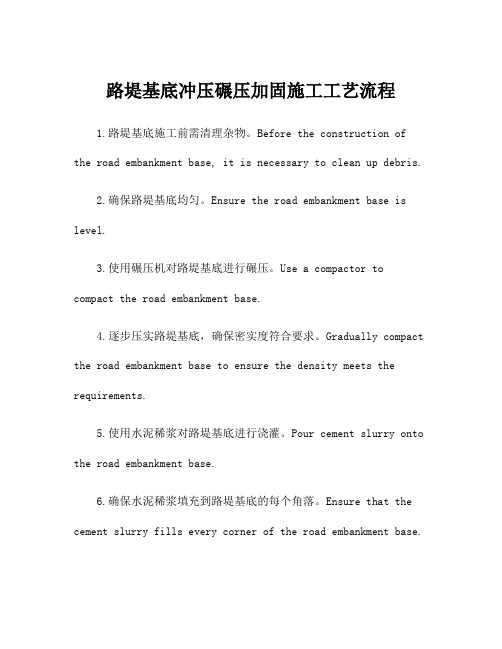 路堤基底冲压碾压加固施工工艺流程

1.路堤基底施工前需清理杂物。Before the construction of the road embankment base, it is necessary to clean up debris.

2.确保路堤基底均匀。Ensure the road embankment base is level.

3.使用碾压机对路堤基底进行碾压。Use a compactor to compact the road embankment base.

4.逐步压实路堤基底，确保密实度符合要求。Gradually compact the road embankment base to ensure the density meets the requirements.

5.使用水泥稀浆对路堤基底进行浇灌。Pour cement slurry onto the road embankment base.

6.确保水泥稀浆填充到路堤基底的每个角落。Ensure that the cement slurry fills every corner of the road embankment base.